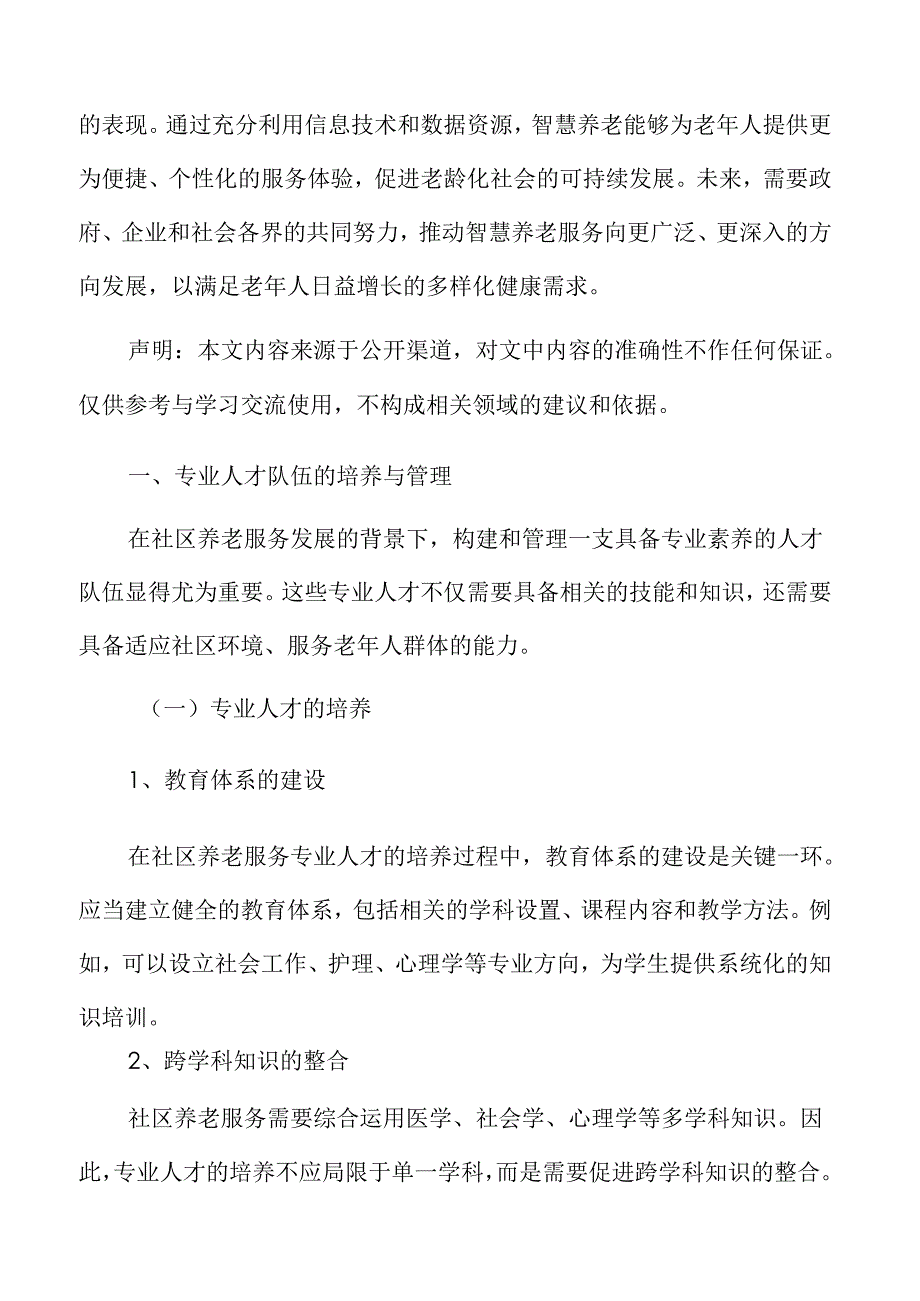 的表现。通过充分利用信息技术和数据资源，智慧养老能够为老年人提供更为便捷、个性化的服务体验，促进老龄化社会的可持续发展。未来，需要政府、企业和社会各界的共同努力，推动智慧养老服务向更广泛、更深入的方向发展，以满足老年人日益增长的多样化健康需求。

声明：本文内容来源于公开渠道，对文中内容的准确性不作任何保证。仅供参考与学习交流使用，不构成相关领域的建议和依据。

一、专业人才队伍的培养与管理

在社区养老服务发展的背景下，构建和管理一支具备专业素养的人才队伍显得尤为重要。这些专业人才不仅需要具备相关的技能和知识，还需要具备适应社区环境、服务老年人群体的能力。

（一）专业人才的培养

1、教育体系的建设

在社区养老服务专业人才的培养过程中，教育体系的建设是关键一环。应当建立健全的教育体系，包括相关的学科设置、课程内容和教学方法。例如，可以设立社会工作、护理、心理学等专业方向，为学生提供系统化的知识培训。

2、跨学科知识的整合

社区养老服务需要综合运用医学、社会学、心理学等多学科知识。因此，专业人才的培养不应局限于单一学科，而是需要促进跨学科知识的整合。